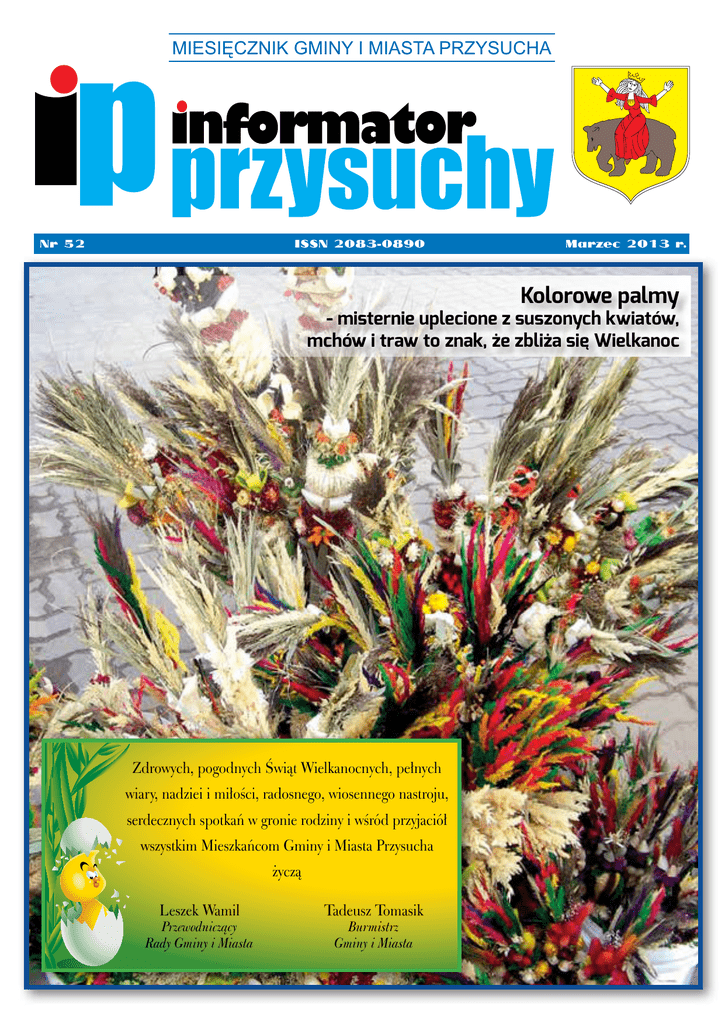 MIESIĘCZNIK GMINY I MIASTA PRZYSUCHA

ip informator przysuchy

Nr 52 ISSN 2083-0890 Marzec 2013 r.

Kolorowe palmy
- misternie uplecione z suszonych kwiatów, mchów i traw to znak, że zbliża się Wielkanoc

Zdrowych, pogodnych Świąt Wielkanocnych, pełnych wiary, nadziei i miłości, radosnego, wiosennego nastroju, serdecznych spotkań w gronie rodziny i wśród przyjaciół wszystkim Mieszkańcom Gminy i Miasta Przysucha życzą

Leszek Wamil
Przewodniczący
Rady Gminy i Miasta

Tadeusz Tomasik
Burmistrz
Gminy i Miasta